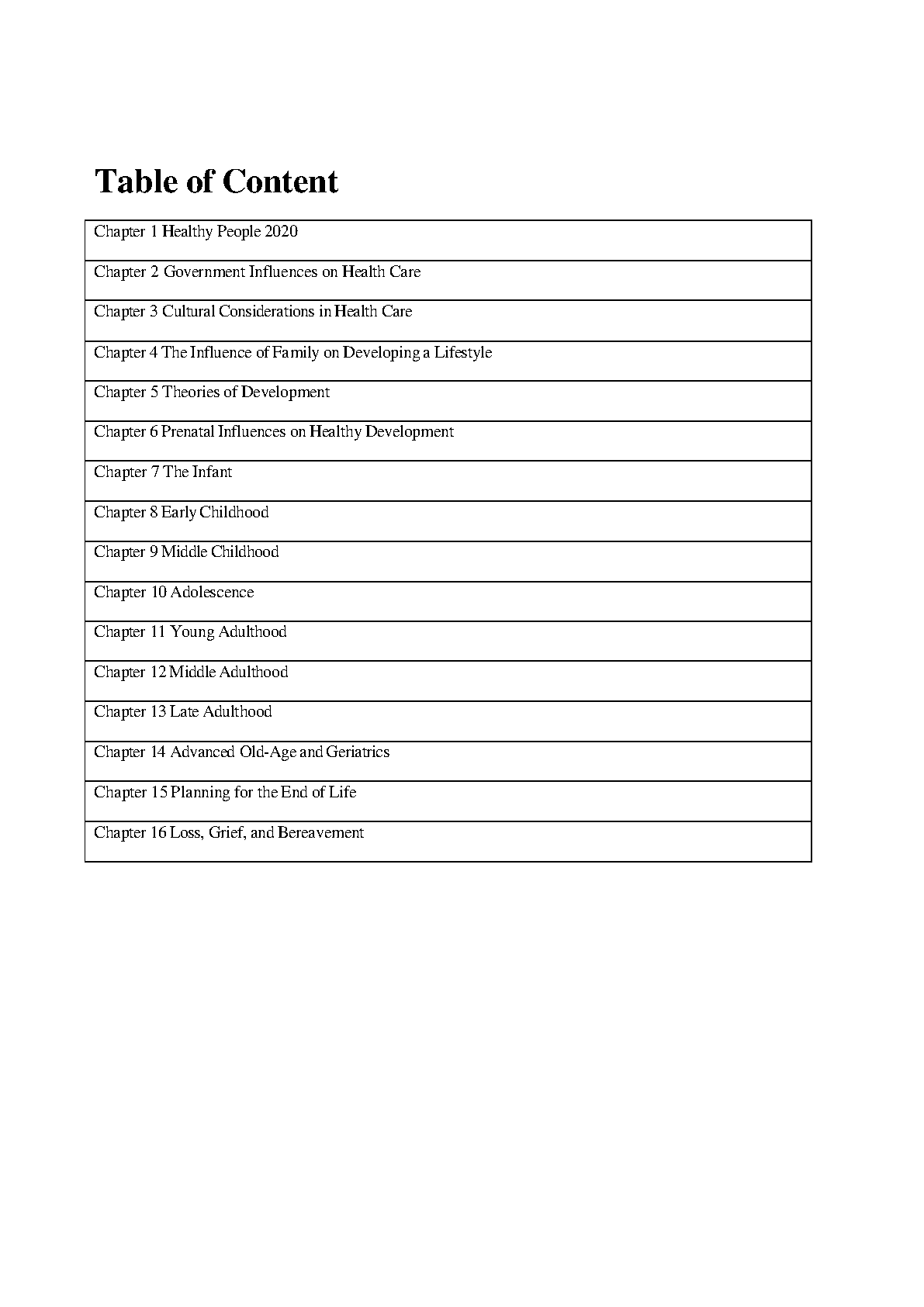 Table of Content

| Chapter 1 Healthy People 2020 |
|---|
| Chapter 2 Government Influences on Health Care |
| Chapter 3 Cultural Considerations in Health Care |
| Chapter 4 The Influence of Family on Developing a Lifestyle |
| Chapter 5 Theories of Development |
| Chapter 6 Prenatal Influences on Healthy Development |
| Chapter 7 The Infant |
| Chapter 8 Early Childhood |
| Chapter 9 Middle Childhood |
| Chapter 10 Adolescence |
| Chapter 11 Young Adulthood |
| Chapter 12 Middle Adulthood |
| Chapter 13 Late Adulthood |
| Chapter 14 Advanced Old-Age and Geriatrics |
| Chapter 15 Planning for the End of Life |
| Chapter 16 Loss, Grief, and Bereavement |